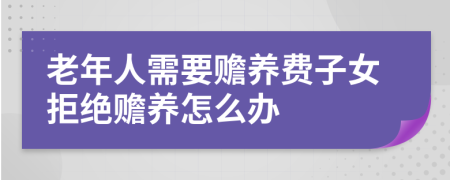 老年人需要赡养费子女拒绝赡养怎么办